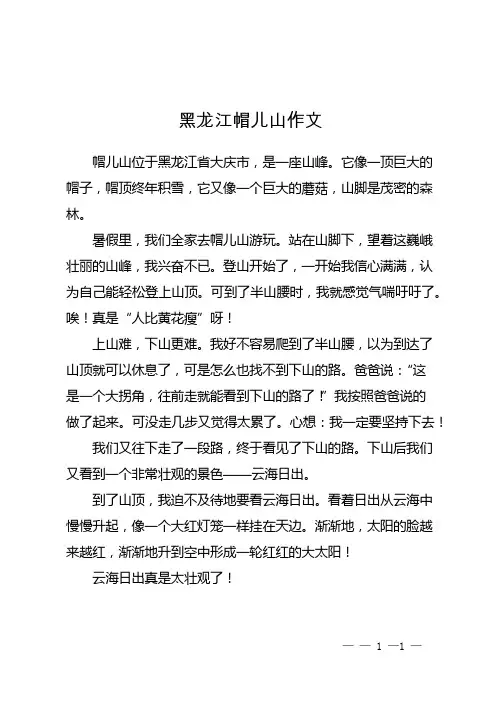 黑龙江帽儿山作文

帽儿山位于黑龙江省大庆市，是一座山峰。它像一顶巨大的帽子，帽顶终年积雪，它又像一个巨大的蘑菇，山脚是茂密的森林。

暑假里，我们全家去帽儿山游玩。站在山脚下，望着这巍峨壮丽的山峰，我兴奋不已。登山开始了，一开始我信心满满，认为自己能轻松登上山顶。可到了半山腰时，我就感觉气喘吁吁了。唉！真是“人比黄花瘦”呀！

上山难，下山更难。我好不容易爬到了半山腰，以为到达了山顶就可以休息了，可是怎么也找不到下山的路。爸爸说：“这是一个大拐角，往前走就能看到下山的路了！”我按照爸爸说的做了起来。可没走几步又觉得太累了。心想：我一定要坚持下去！

我们又往下走了一段路，终于看见了下山的路。下山后我们又看到一个非常壮观的景色——云海日出。

到了山顶，我迫不及待地要看云海日出。看着日出从云海中慢慢升起，像一个大红灯笼一样挂在天边。渐渐地，太阳的脸越来越红，渐渐地升到空中形成一轮红红的大太阳！

云海日出真是太壮观了！

— — 1 —1 —